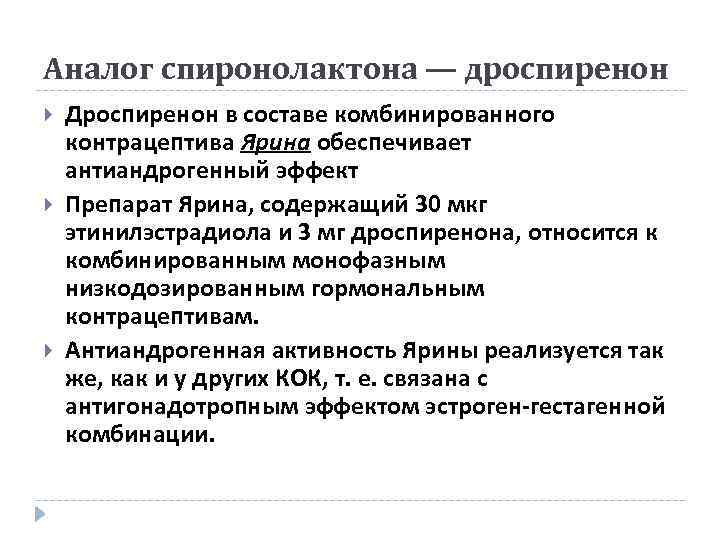 Аналог спиронолактона — дроспиренон

Дроспиренон в составе комбинированного контрацептива Ярина обеспечивает антиандрогенный эффект

Препарат Ярина, содержащий 30 мкг этинилэстрадиола и 3 мг дроспиренона, относится к комбинированным монофазным низкодозированным гормональным контрацептивам.

Антиандрогенная активность Ярины реализуется так же, как и у других КОК, т. е. связана с антигонадотропным эффектом эстроген-гестагенной комбинации.